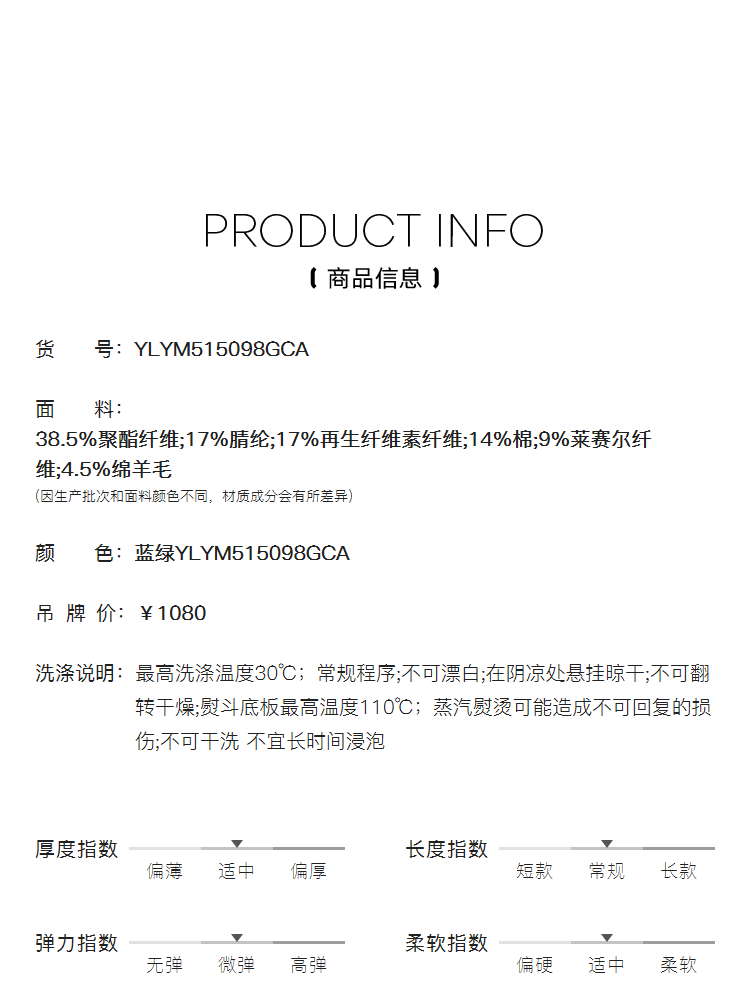 PRODUCT INFO
【 商品信息 】

货　号：YLYM515098GCA

面　料：
38.5%聚酯纤维;17%腈纶;17%再生纤维素纤维;14%棉;9%莱赛尔纤维;4.5%绵羊毛
(因生产批次和面料颜色不同，材质成分会有所差异)

颜　色：蓝绿YLYM515098GCA

吊 牌 价：￥1080

洗涤说明：最高洗涤温度30℃；常规程序;不可漂白;在阴凉处悬挂晾干;不可翻转干燥;熨斗底板最高温度110℃；蒸汽熨烫可能造成不可回复的损伤;不可干洗 不宜长时间浸泡

厚度指数
偏薄 适中 偏厚

长度指数
短款 常规 长款

弹力指数
无弹 微弹 高弹

柔软指数
偏硬 适中 柔软